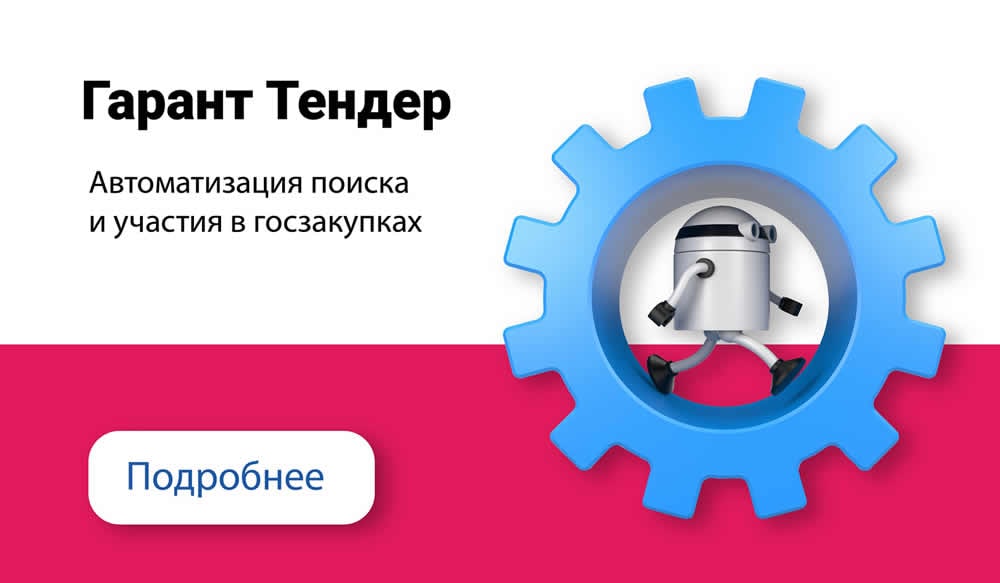 Гарант Тендер

Автоматизация поиска и участия в госзакупках

Подробнее